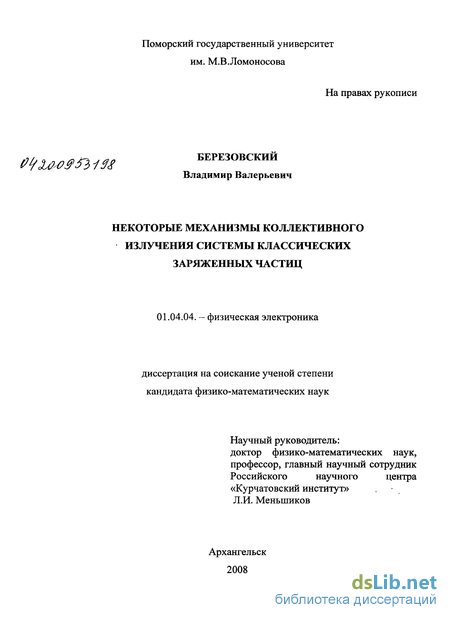 Поморский государственный университет им. М.В.Ломоносова

На правах рукописи

04200953198

БЕРЕЗОВСКИЙ

Владимир Валерьевич

НЕКОТОРЫЕ МЕХАНИЗМЫ КОЛЛЕКТИВНОГО ИЗЛУЧЕНИЯ СИСТЕМЫ КЛАССИЧЕСКИХ ЗАРЯЖЕННЫХ ЧАСТИЦ

01.04.04. – физическая электроника

диссертация на соискание ученой степени кандидата физико-математических наук

Научный руководитель: доктор физико-математических наук, профессор, главный научный сотрудник Российского научного центра «Курчатовский институт» Л.И. Меньшиков

Архангельск

2008

dsLib.net
библиотека диссертаций